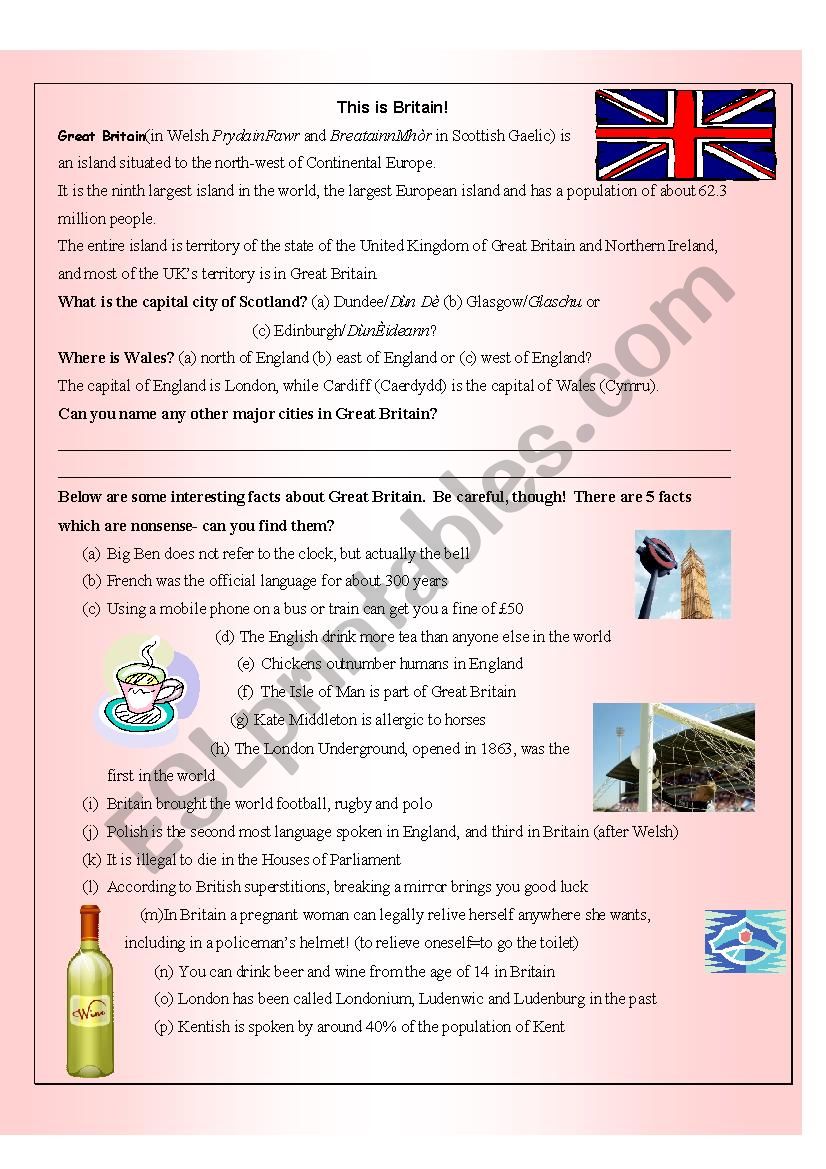 This is Britain!

Great Britain(in Welsh PrydainFawr and BreatainnMhòr in Scottish Gaelic) is an island situated to the north-west of Continental Europe.
It is the ninth largest island in the world, the largest European island and has a population of about 62.3 million people.
The entire island is territory of the state of the United Kingdom of Great Britain and Northern Ireland, and most of the UK's territory is in Great Britain.
What is the capital city of Scotland? (a) Dundee/Dùn Dè (b) Glasgow/Glaschu or (c) Edinburgh/DùnÈideann?
Where is Wales? (a) north of England (b) east of England or (c) west of England?
The capital of England is London, while Cardiff (Caerdydd) is the capital of Wales (Cymru).
Can you name any other major cities in Great Britain?

Below are some interesting facts about Great Britain. Be careful, though! There are 5 facts which are nonsense- can you find them?
(a) Big Ben does not refer to the clock, but actually the bell
(b) French was the official language for about 300 years
(c) Using a mobile phone on a bus or train can get you a fine of £50
(d) The English drink more tea than anyone else in the world
(e) Chickens outnumber humans in England
(f) The Isle of Man is part of Great Britain
(g) Kate Middleton is allergic to horses
(h) The London Underground, opened in 1863, was the first in the world
(i) Britain brought the world football, rugby and polo
(j) Polish is the second most language spoken in England, and third in Britain (after Welsh)
(k) It is illegal to die in the Houses of Parliament
(l) According to British superstitions, breaking a mirror brings you good luck
(m)In Britain a pregnant woman can legally relive herself anywhere she wants, including in a policeman's helmet! (to relieve oneself=to go the toilet)
(n) You can drink beer and wine from the age of 14 in Britain
(o) London has been called Londonium, Ludenwic and Ludenburg in the past
(p) Kentish is spoken by around 40% of the population of Kent

Wine

ESLprintables.com